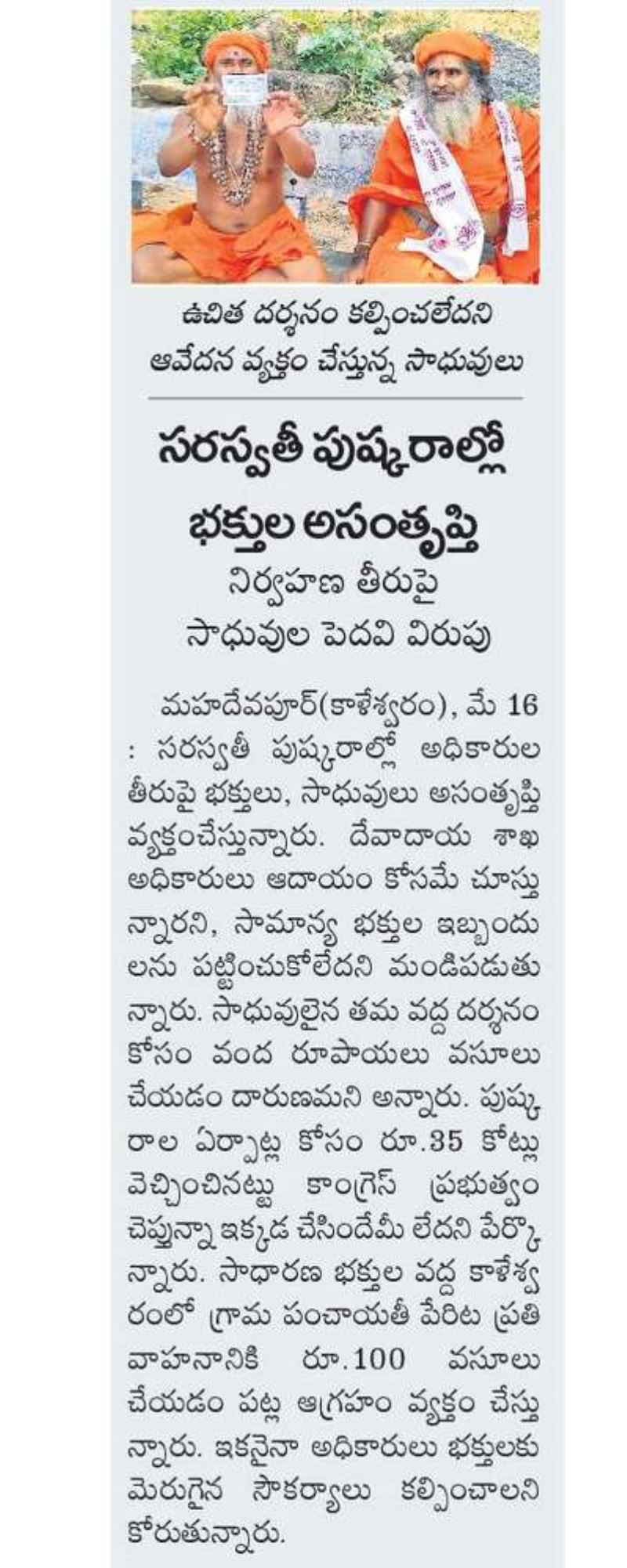 ఉచిత దర్శనం కల్పించలేదని ఆవేదన వ్యక్తం చేస్తున్న సాధువులు

సరస్వతీ పుష్కరాల్లో భక్తుల అసంతృప్తి

నిర్వహణ తీరుపై సాధువుల పెదవి విరుపు

మహదేవపూర్(కాళేశ్వరం), మే 16 : సరస్వతీ పుష్కరాల్లో అధికారుల తీరుపై భక్తులు, సాధువులు అసంతృప్తి వ్యక్తంచేస్తున్నారు. దేవాదాయ శాఖ అధికారులు ఆదాయం కోసమే చూస్తున్నారని, సామాన్య భక్తుల ఇబ్బందులను పట్టించుకోలేదని మండిపడుతున్నారు. సాధువులైన తమ వద్ద దర్శనం కోసం వంద రూపాయలు వసూలు చేయడం దారుణమని అన్నారు. పుష్కరాల ఏర్పాట్ల కోసం రూ.35 కోట్లు వెచ్చించినట్టు కాంగ్రెస్ ప్రభుత్వం చెప్తున్నా ఇక్కడ చేసిందేమీ లేదని పేర్కొన్నారు. సాధారణ భక్తుల వద్ద కాళేశ్వరంలో గ్రామ పంచాయతీ పేరిట ప్రతి వాహనానికి రూ.100 వసూలు చేయడం పట్ల ఆగ్రహం వ్యక్తం చేస్తున్నారు. ఇకనైనా అధికారులు భక్తులకు మెరుగైన సౌకర్యాలు కల్పించాలని కోరుతున్నారు.